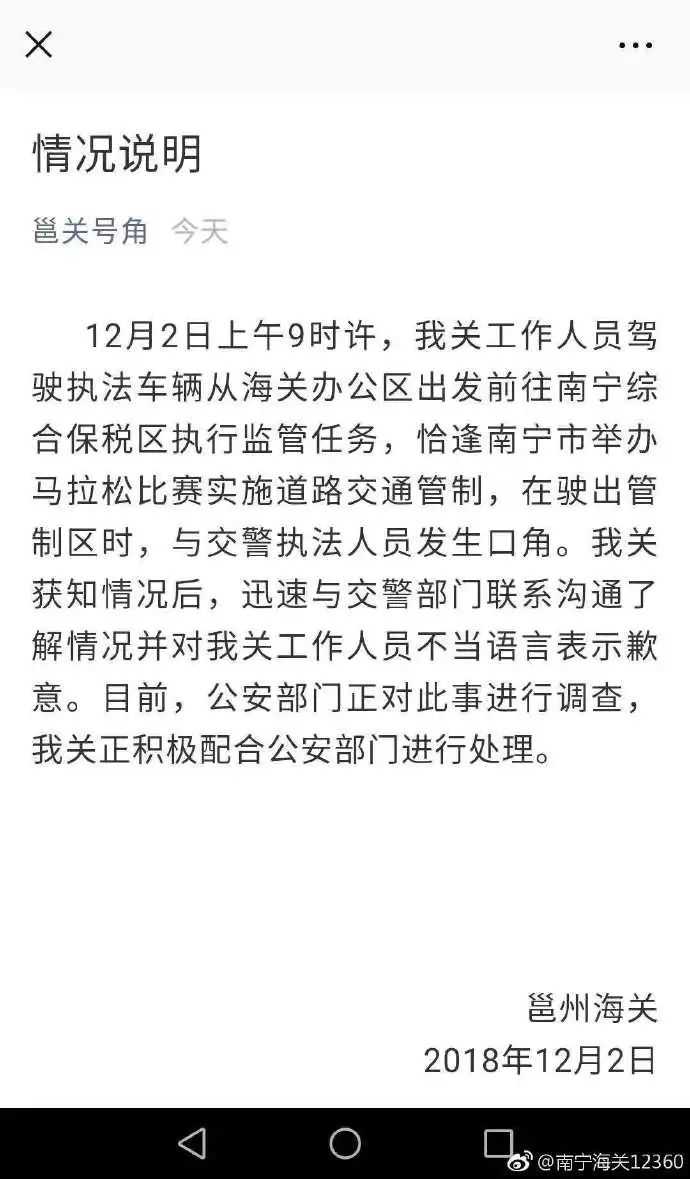 情况说明

邕关号角 今天

12月2日上午9时许，我关工作人员驾驶执法车辆从海关办公区出发前往南宁综合保税区执行监管任务，恰逢南宁市举办马拉松比赛实施道路交通管制，在驶出管制区时，与交警执法人员发生口角。我关获知情况后，迅速与交警部门联系沟通了解情况并对我关工作人员不当语言表示歉意。目前，公安部门正对此事进行调查，我关正积极配合公安部门进行处理。

邕州海关
2018年12月2日

@南宁海关12360